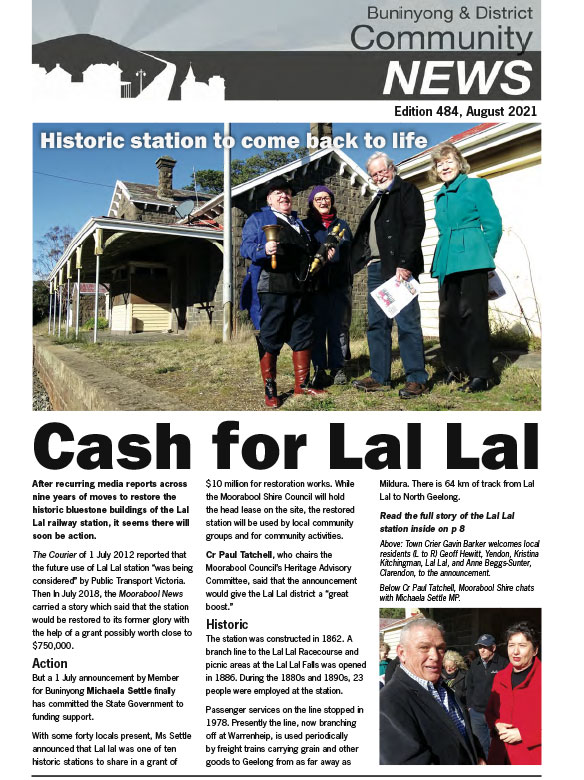 Buninyong & District
Community
NEWS

Edition 484, August 2021

Historic station to come back to life

Cash for Lal Lal

After recurring media reports across nine years of moves to restore the historic bluestone buildings of the Lal Lal railway station, it seems there will soon be action.

The Courier of 1 July 2012 reported that the future use of Lal Lal station "was being considered" by Public Transport Victoria. Then in July 2018, the Moorabool News carried a story which said that the station would be restored to its former glory with the help of a grant possibly worth close to $750,000.

Action

But a 1 July announcement by Member for Buninyong Michaela Settle finally has committed the State Government to funding support.

With some forty locals present, Ms Settle announced that Lal lal was one of ten historic stations to share in a grant of $10 million for restoration works. While the Moorabool Shire Council will hold the head lease on the site, the restored station will be used by local community groups and for community activities.

Cr Paul Tatchell, who chairs the Moorabool Council's Heritage Advisory Committee, said that the announcement would give the Lal Lal district a "great boost."

Historic

The station was constructed in 1862. A branch line to the Lal Lal Racecourse and picnic areas at the Lal Lal Falls was opened in 1886. During the 1880s and 1890s, 23 people were employed at the station.

Passenger services on the line stopped in 1978. Presently the line, now branching off at Warrenheip, is used periodically by freight trains carrying grain and other goods to Geelong from as far away as Mildura. There is 64 km of track from Lal Lal to North Geelong.

Read the full story of the Lal Lal station inside on p 8

Above: Town Crier Gavin Barker welcomes local residents (L to R) Geoff Hewitt, Yendon, Kristina Kitchingman, Lal Lal, and Anne Beggs-Sunter, Clarendon, to the announcement.

Below Cr Paul Tatchell, Moorabool Shire chats with Michaela Settle MP.